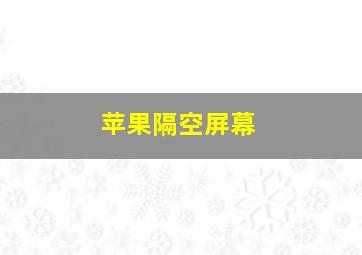 苹果隔空屏幕